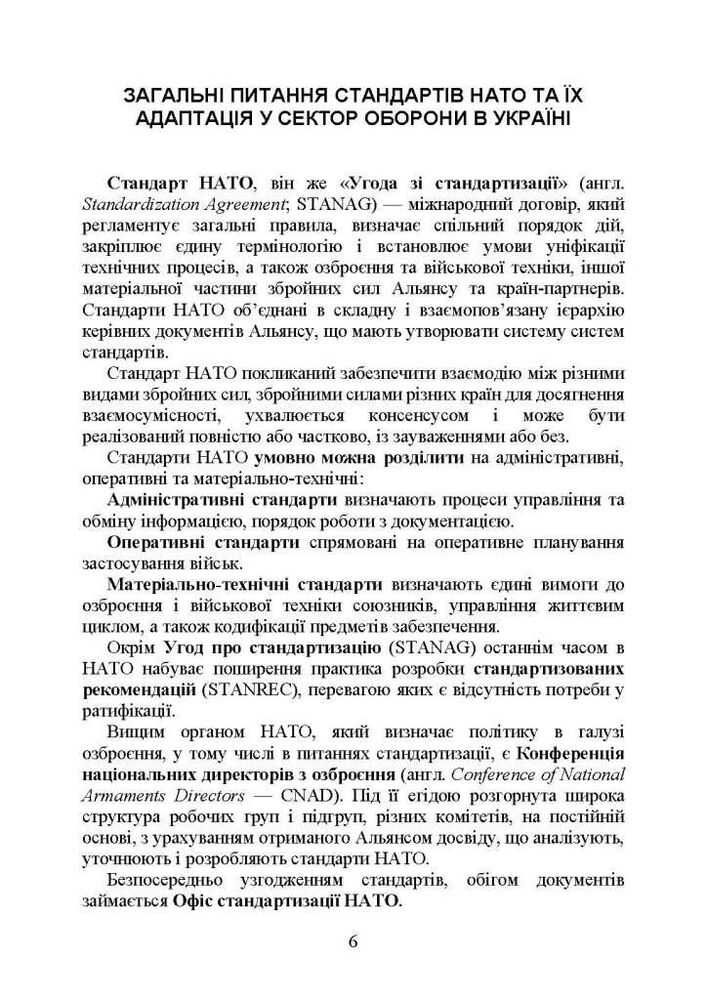 ЗАГАЛЬНІ ПИТАННЯ СТАНДАРТІВ НАТО ТА ЇХ АДАПТАЦІЯ У СЕКТОР ОБОРОНИ В УКРАЇНІ

Стандарт НАТО, він же «Угода зі стандартизації» (англ. Standardization Agreement; STANAG) — міжнародний договір, який регламентує загальні правила, визначає спільний порядок дій, закріплює єдину термінологію і встановлює умови уніфікації технічних процесів, а також озброєння та військової техніки, іншої матеріальної частини збройних сил Альянсу та країн-партнерів. Стандарти НАТО об'єднані в складну і взаємопов'язану ієрархію керівних документів Альянсу, що мають утворювати систему систем стандартів.

Стандарт НАТО покликаний забезпечити взаємодію між різними видами збройних сил, збройними силами різних країн для досягнення взаємосумісності, ухвалюється консенсусом і може бути реалізований повністю або частково, із зауваженнями або без.

Стандарти НАТО умовно можна розділити на адміністративні, оперативні та матеріально-технічні:

Адміністративні стандарти визначають процеси управління та обміну інформацією, порядок роботи з документацією.

Оперативні стандарти спрямовані на оперативне планування застосування військ.

Матеріально-технічні стандарти визначають єдині вимоги до озброєння і військової техніки союзників, управління життєвим циклом, а також кодифікації предметів забезпечення.

Окрім Угод про стандартизацію (STANAG) останнім часом в НАТО набуває поширення практика розробки стандартизованих рекомендацій (STANREC), перевагою яких є відсутність потреби у ратифікації.

Вищим органом НАТО, який визначає політику в галузі озброєння, у тому числі в питаннях стандартизації, є Конференція національних директорів з озброєння (англ. Conference of National Armaments Directors — CNAD). Під її егідою розгорнута широка структура робочих груп і підгруп, різних комітетів, на постійній основі, з урахуванням отриманого Альянсом досвіду, що аналізують, уточнюють і розробляють стандарти НАТО.

Безпосередньо узгодженням стандартів, обігом документів займається Офіс стандартизації НАТО.

6